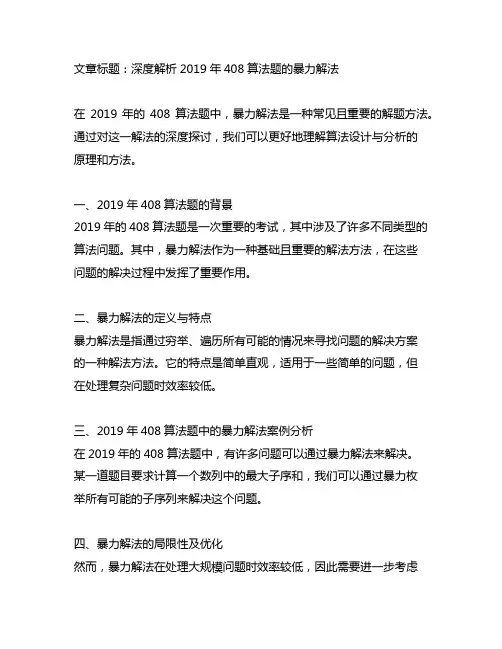 文章标题：深度解析 2019 年 408 算法题的暴力解法

在 2019 年的 408 算法题中，暴力解法是一种常见且重要的解题方法。通过对这一解法的深度探讨，我们可以更好地理解算法设计与分析的原理和方法。

一、2019 年 408 算法题的背景
2019 年的 408 算法题是一次重要的考试，其中涉及了许多不同类型的算法问题。其中，暴力解法作为一种基础且重要的解法方法，在这些问题的解决过程中发挥了重要作用。

二、暴力解法的定义与特点
暴力解法是指通过穷举、遍历所有可能的情况来寻找问题的解决方案的一种解法方法。它的特点是简单直观，适用于一些简单的问题，但在处理复杂问题时效率较低。

三、2019 年 408 算法题中的暴力解法案例分析
在 2019 年的 408 算法题中，有许多问题可以通过暴力解法来解决。某一道题目要求计算一个数列中的最大子序和，我们可以通过暴力枚举所有可能的子序列来解决这个问题。

四、暴力解法的局限性及优化
然而，暴力解法在处理大规模问题时效率较低，因此需要进一步考虑